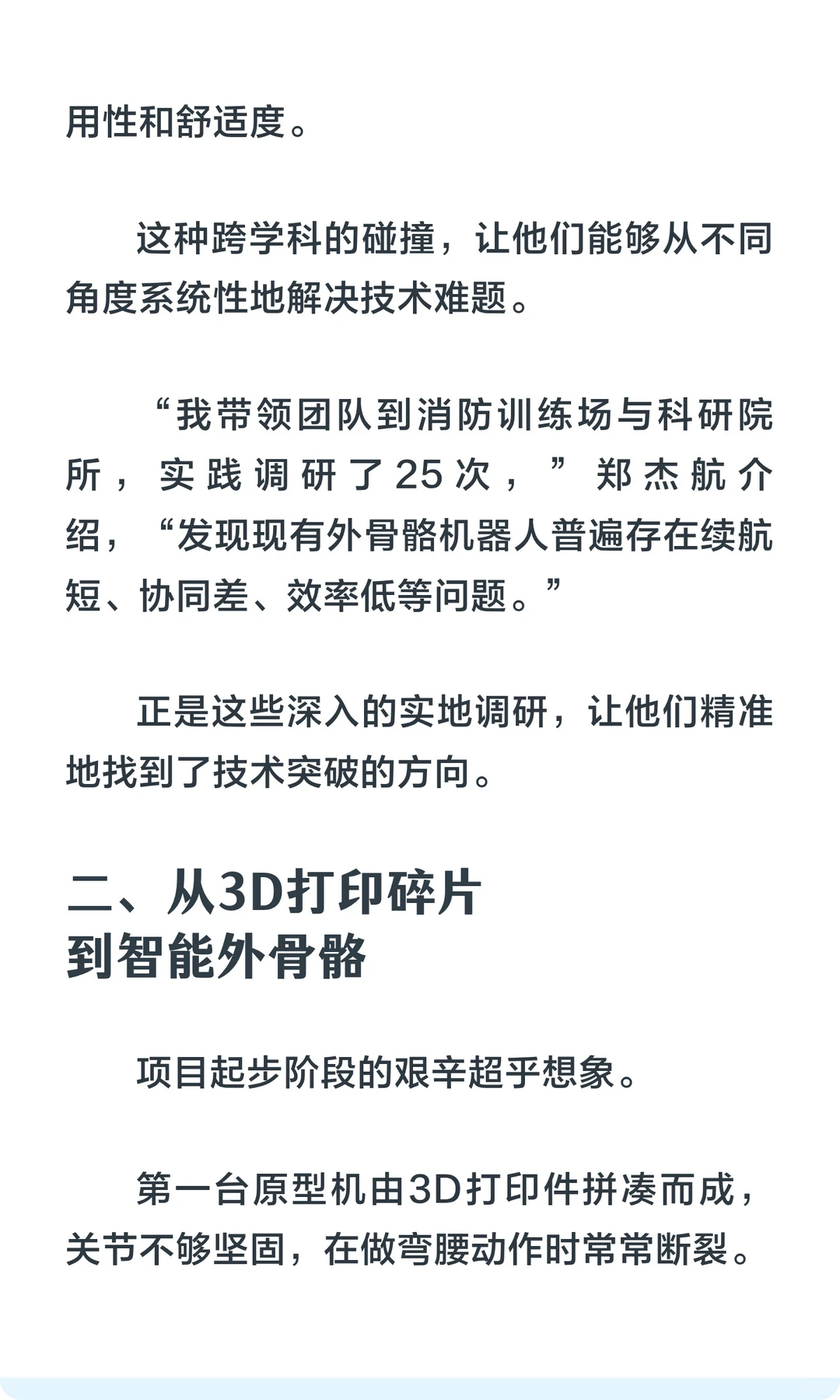 用性和舒适度。

这种跨学科的碰撞，让他们能够从不同角度系统性地解决技术难题。

“我带领团队到消防训练场与科研院所，实践调研了25次，”郑杰航介绍，“发现现有外骨骼机器人普遍存在续航短、协同差、效率低等问题。”

正是这些深入的实地调研，让他们精准地找到了技术突破的方向。

二、从3D打印碎片到智能外骨骼

项目起步阶段的艰辛超乎想象。

第一台原型机由3D打印件拼凑而成，关节不够坚固，在做弯腰动作时常常断裂。